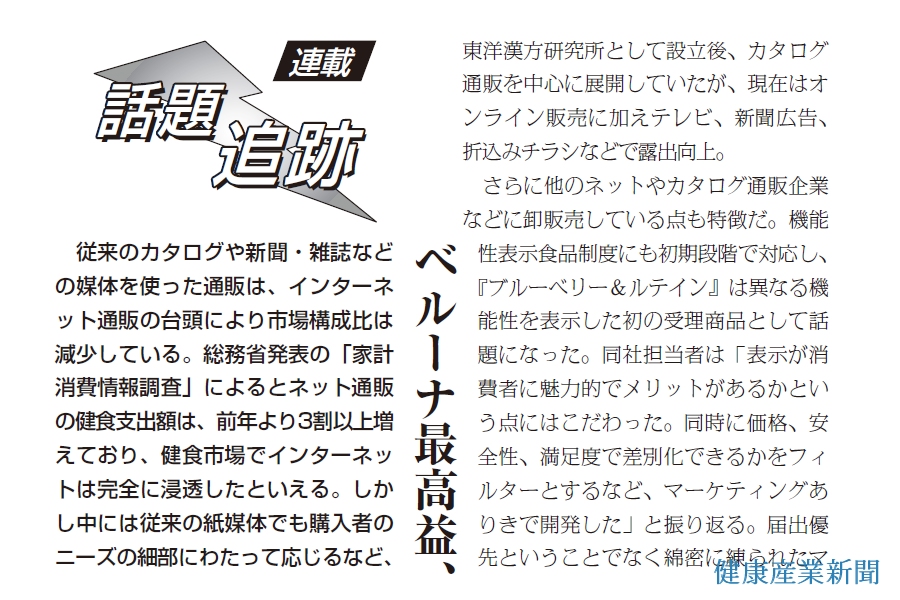 連載

話題追跡

従来のカタログや新聞・雑誌などの媒体を使った通販は、インターネット通販の台頭により市場構成比は減少している。総務省発表の「家計消費情報調査」によるとネット通販の健食支出額は、前年より3割以上増えており、健食市場でインターネットは完全に浸透したといえる。しかし中には従来の紙媒体でも購入者のニーズの細部にわたって応じるなど、

ベルーナ最高益、

東洋漢方研究所として設立後、カタログ通販を中心に展開していたが、現在はオンライン販売に加えテレビ、新聞広告、折込みチラシなどで露出向上。

さらに他のネットやカタログ通販企業などに卸販売している点も特徴だ。機能性表示食品制度にも初期段階で対応し、『ブルーベリー＆ルテイン』は異なる機能性を表示した初の受理商品として話題になった。同社担当者は「表示が消費者に魅力的でメリットがあるかという点にはこだわった。同時に価格、安全性、満足度で差別化できるかをフィルターとするなど、マーケティングありきで開発した」と振り返る。届出優先ということでなく綿密に練られたマ

健康産業新聞